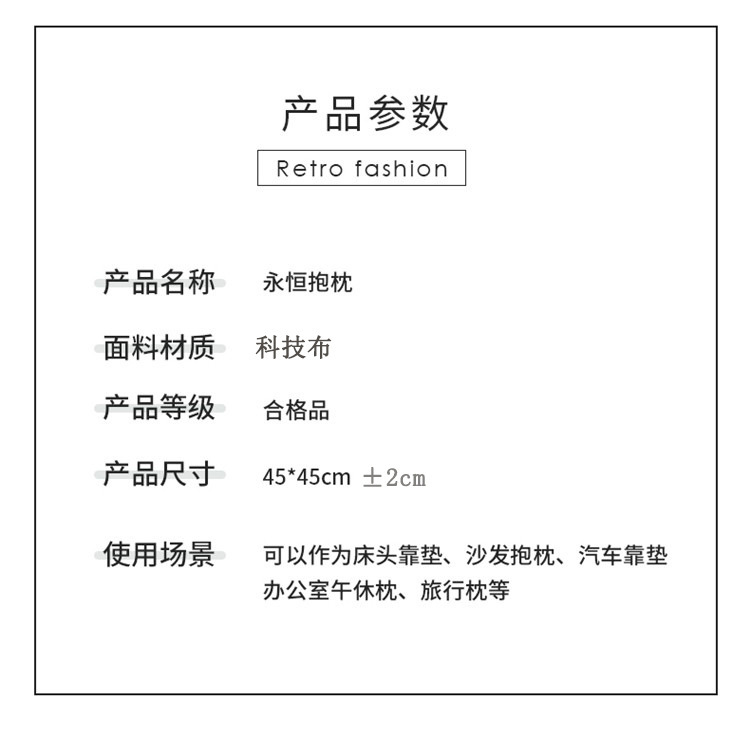 产品参数

Retro fashion

产品名称 永恒抱枕

面料材质 科技布

产品等级 合格品

产品尺寸 45*45cm ±2cm

使用场景 可以作为床头靠垫、沙发抱枕、汽车靠垫办公室午休枕、旅行枕等